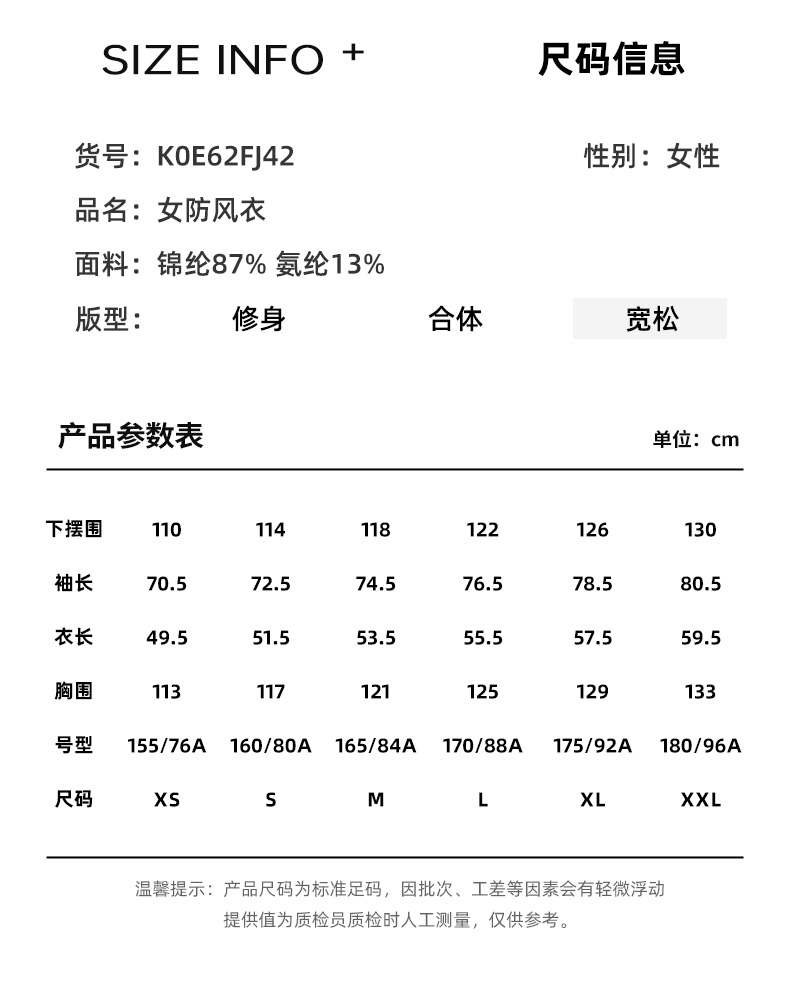 SIZE INFO +

尺码信息

货号：K0E62FJ42

性别：女性

品名：女防风衣

面料：锦纶87% 氨纶13%

版型： 修身 合体 宽松

产品参数表

单位：cm

| 下摆围 | 110 | 114 | 118 | 122 | 126 | 130 |
|---|---|---|---|---|---|---|
| 袖长 | 70.5 | 72.5 | 74.5 | 76.5 | 78.5 | 80.5 |
| 衣长 | 49.5 | 51.5 | 53.5 | 55.5 | 57.5 | 59.5 |
| 胸围 | 113 | 117 | 121 | 125 | 129 | 133 |
| 号型 | 155/76A | 160/80A | 165/84A | 170/88A | 175/92A | 180/96A |
| 尺码 | XS | S | M | L | XL | XXL |

温馨提示：产品尺码为标准足码，因批次、工差等因素会有轻微浮动
提供值为质检员质检时人工测量，仅供参考。